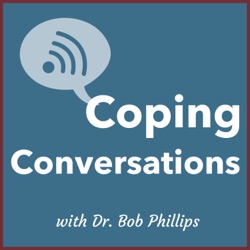 Coping Conversations

with Dr. Bob Phillips